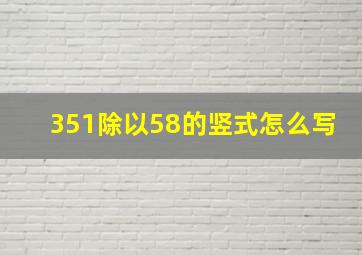 351除以58的竖式怎么写